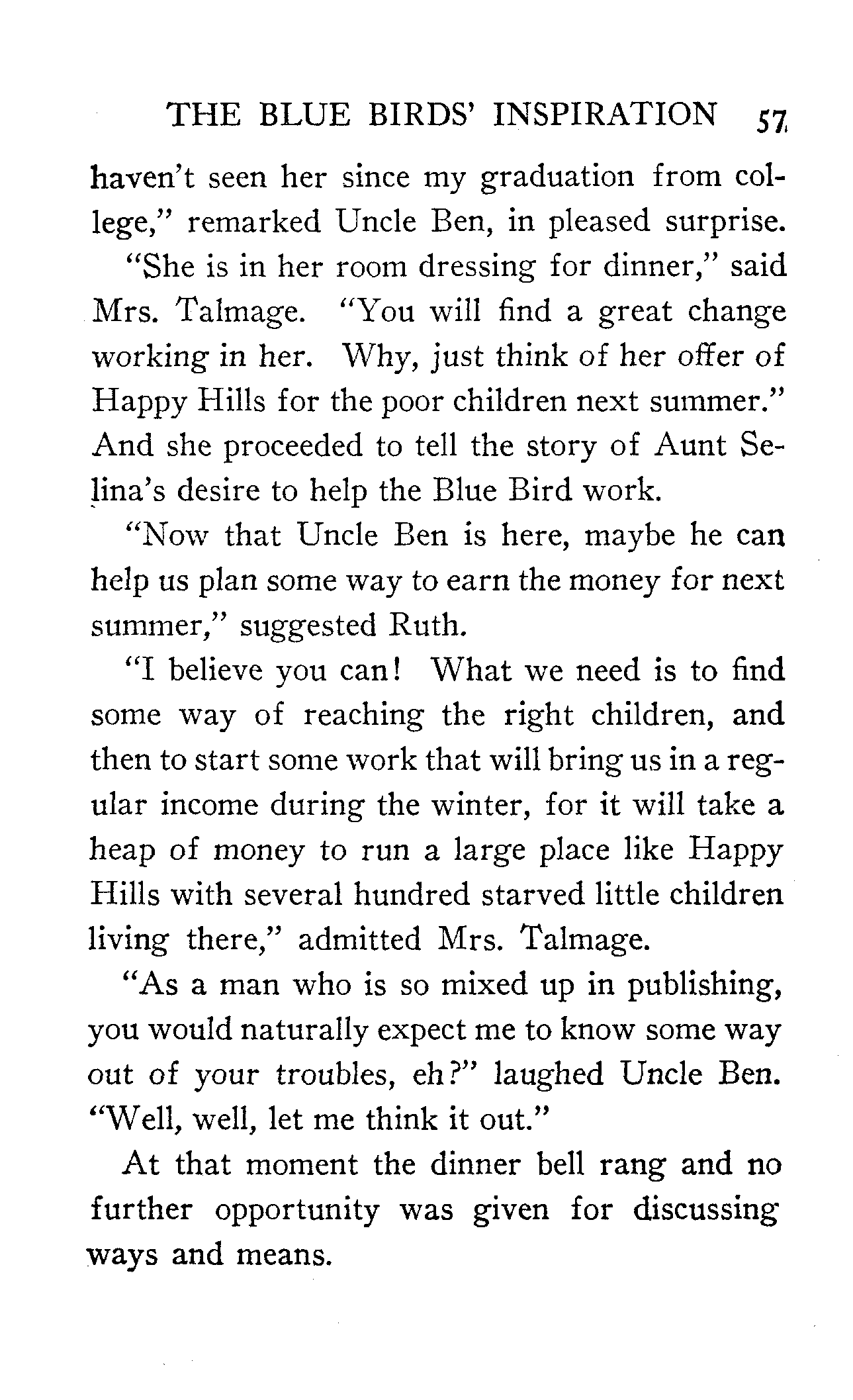 THE BLUE BIRDS' INSPIRATION 57

haven't seen her since my graduation from college," remarked Uncle Ben, in pleased surprise.

"She is in her room dressing for dinner," said Mrs. Talmage. "You will find a great change working in her. Why, just think of her offer of Happy Hills for the poor children next summer." And she proceeded to tell the story of Aunt Selina's desire to help the Blue Bird work.

"Now that Uncle Ben is here, maybe he can help us plan some way to earn the money for next summer," suggested Ruth.

"I believe you can! What we need is to find some way of reaching the right children, and then to start some work that will bring us in a regular income during the winter, for it will take a heap of money to run a large place like Happy Hills with several hundred starved little children living there," admitted Mrs. Talmage.

"As a man who is so mixed up in publishing, you would naturally expect me to know some way out of your troubles, eh?" laughed Uncle Ben. "Well, well, let me think it out."

At that moment the dinner bell rang and no further opportunity was given for discussing ways and means.